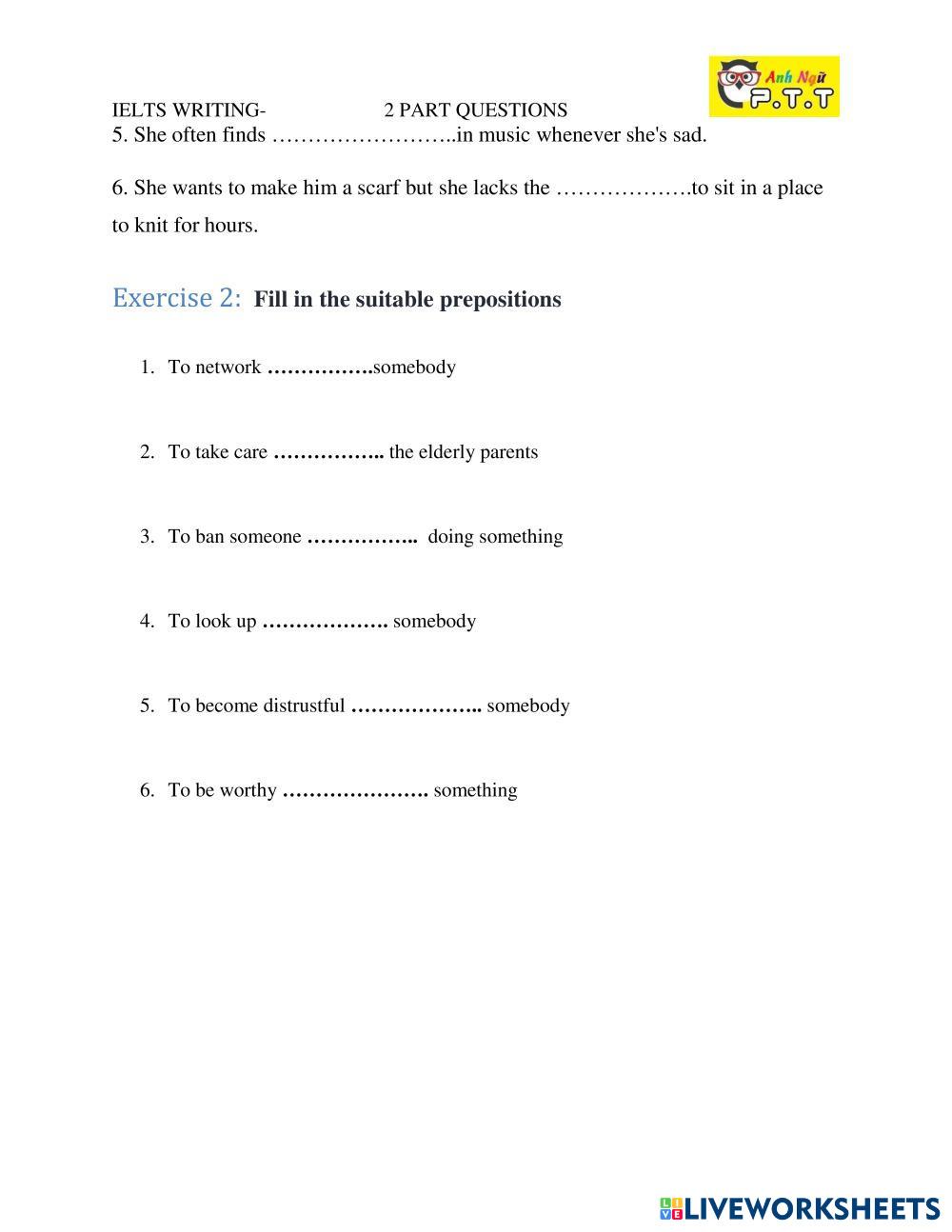 IELTS WRITING- 2 PART QUESTIONS

Anh Ngữ P.T.T

5. She often finds ……………………..in music whenever she's sad.

6. She wants to make him a scarf but she lacks the ……………….to sit in a place to knit for hours.

Exercise 2: Fill in the suitable prepositions

1. To network …………….somebody

2. To take care …………….. the elderly parents

3. To ban someone …………….. doing something

4. To look up ………………. somebody

5. To become distrustful ……………….. somebody

6. To be worthy …………………. something

LIVEWORKSHEETS